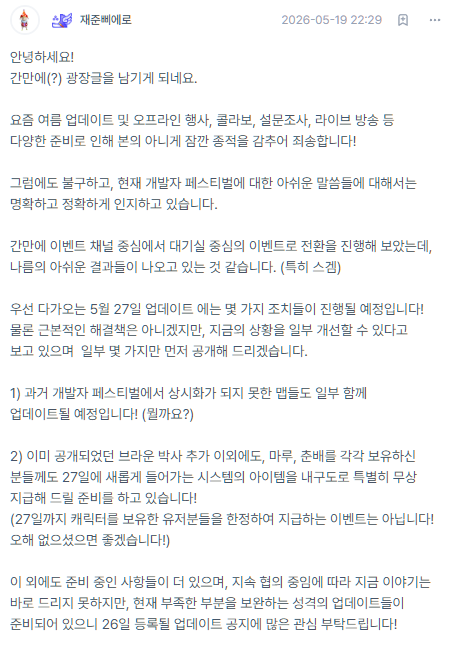 재준삐에로 2026-05-19 22:29

안녕하세요!
간만에(?) 광장글을 남기게 되네요.

요즘 여름 업데이트 및 오프라인 행사, 콜라보, 설문조사, 라이브 방송 등 다양한 준비로 인해 본의 아니게 잠깐 종적을 감추어 죄송합니다!

그럼에도 불구하고, 현재 개발자 페스티벌에 대한 아쉬운 말씀들에 대해서는 명확하고 정확하게 인지하고 있습니다.

간만에 이벤트 채널 중심에서 대기실 중심의 이벤트로 전환을 진행해 보았는데, 나름의 아쉬운 결과들이 나오고 있는 것 같습니다. (특히 스겜)

우선 다가오는 5월 27일 업데이트 에는 몇 가지 조치들이 진행될 예정입니다! 물론 근본적인 해결책은 아니겠지만, 지금의 상황을 일부 개선할 수 있다고 보고 있으며 일부 몇 가지만 먼저 공개해 드리겠습니다.

1) 과거 개발자 페스티벌에서 상시화가 되지 못한 맵들도 일부 함께 업데이트될 예정입니다! (뭘까요?)

2) 이미 공개되었던 브라운 박사 추가 이외에도, 마루, 춘배를 각각 보유하신 분들께도 27일에 새롭게 들어가는 시스템의 아이템을 내구도로 특별히 무상 지급해 드릴 준비를 하고 있습니다!
(27일까지 캐릭터를 보유한 유저분들을 한정하여 지급하는 이벤트는 아닙니다! 오해 없으셨으면 좋겠습니다!)

이 외에도 준비 중인 사항들이 더 있으며, 지속 협의 중임에 따라 지금 이야기는 바로 드리지 못하지만, 현재 부족한 부분을 보완하는 성격의 업데이트들이 준비되어 있으니 26일 등록될 업데이트 공지에 많은 관심 부탁드립니다!